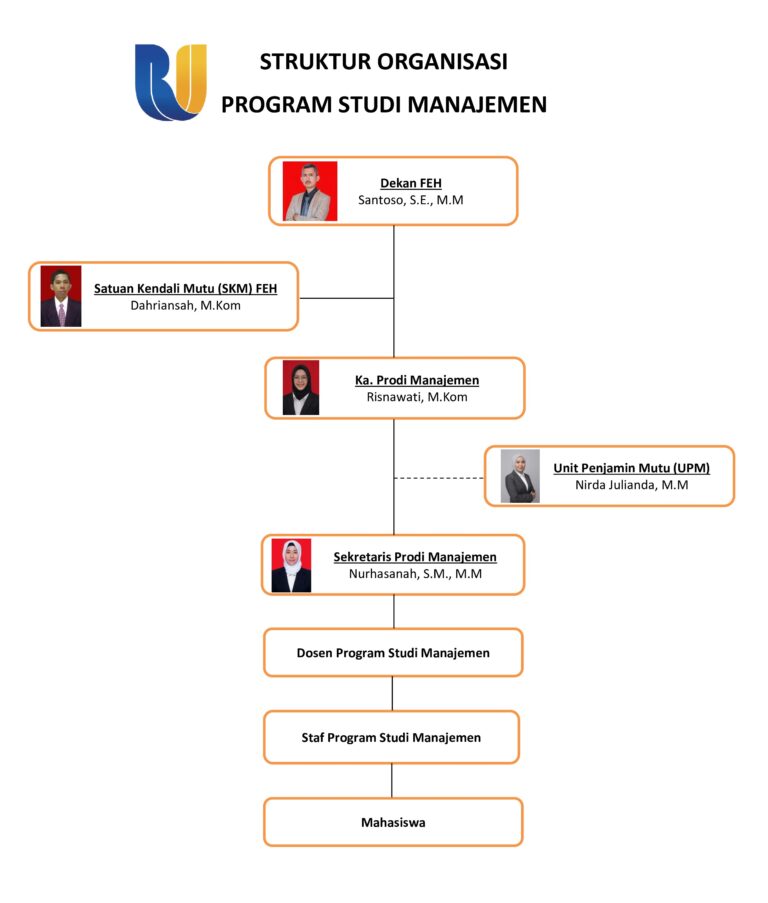 STRUKTUR ORGANISASI
PROGRAM STUDI MANAJEMEN

Dekan FEH
Santoso, S.E., M.M

Satuan Kendali Mutu (SKM) FEH
Dahriansah, M.Kom

Ka. Prodi Manajemen
Risnawati, M.Kom

Unit Penjamin Mutu (UPM)
Nirda Julianda, M.M

Sekretaris Prodi Manajemen
Nurhasanah, S.M., M.M

Dosen Program Studi Manajemen

Staf Program Studi Manajemen

Mahasiswa